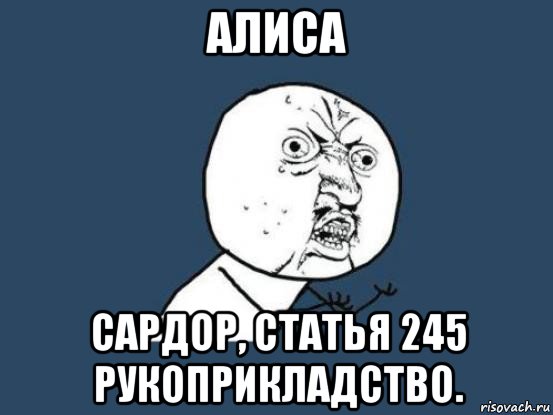 АЛИСА

САРДОР, СТАТЬЯ 245 РУКОПРИКЛАДСТВО.

risovach.ru